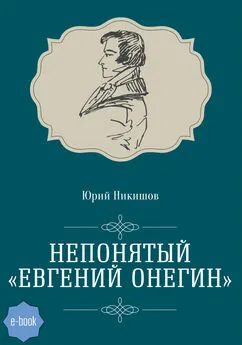 Юрий Никишов

НЕПОНЯТЫЙ «ЕВГЕНИЙ ОНЕГИН»

e-book